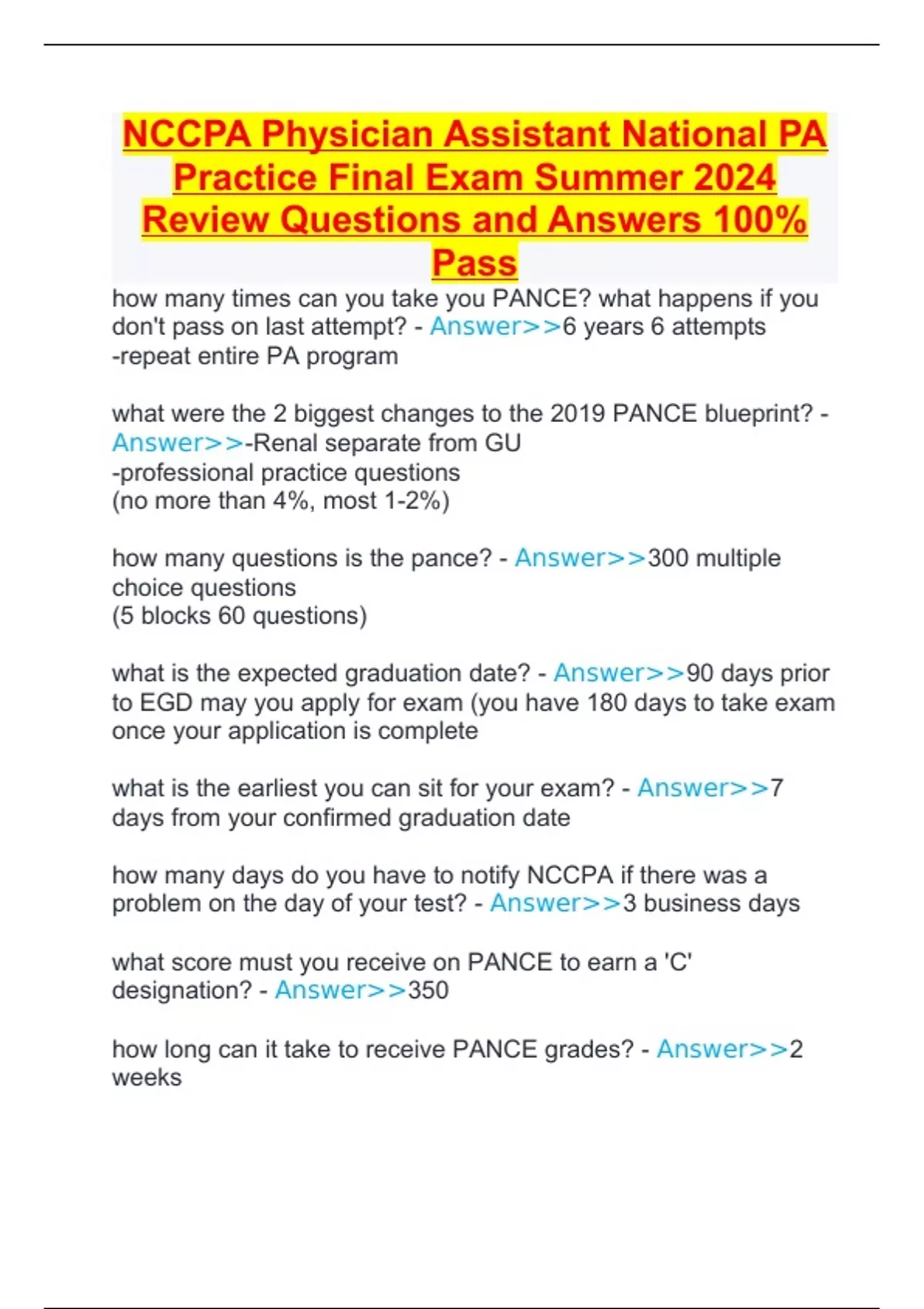 NCCPA Physician Assistant National PA Practice Final Exam Summer 2024 Review Questions and Answers 100% Pass

how many times can you take you PANCE? what happens if you don't pass on last attempt? - Answer>>6 years 6 attempts
-repeat entire PA program

what were the 2 biggest changes to the 2019 PANCE blueprint? - Answer>>-Renal separate from GU
-professional practice questions
(no more than 4%, most 1-2%)

how many questions is the pance? - Answer>>300 multiple choice questions
(5 blocks 60 questions)

what is the expected graduation date? - Answer>>90 days prior to EGD may you apply for exam (you have 180 days to take exam once your application is complete

what is the earliest you can sit for your exam? - Answer>>7 days from your confirmed graduation date

how many days do you have to notify NCCPA if there was a problem on the day of your test? - Answer>>3 business days

what score must you receive on PANCE to earn a 'C' designation? - Answer>>350

how long can it take to receive PANCE grades? - Answer>>2 weeks